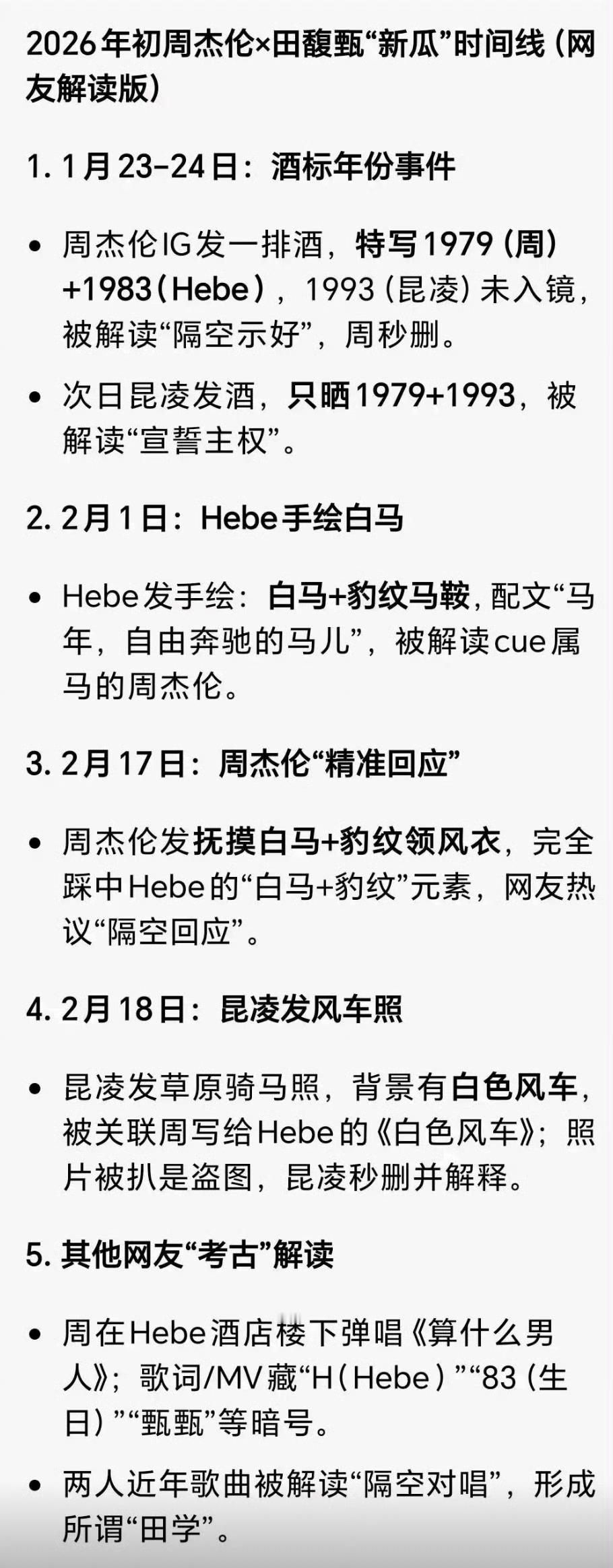 2026年初周杰伦×田馥甄“新瓜”时间线（网友解读版）

1. 1月23-24日：酒标年份事件

• 周杰伦IG发一排酒，特写1979（周）+1983（Hebe），1993（昆凌）未入镜，被解读“隔空示好”，周秒删。

• 次日昆凌发酒，只晒1979+1993，被解读“宣誓主权”。

2. 2月1日：Hebe手绘白马

• Hebe发手绘：白马+豹纹马鞍，配文“马年，自由奔驰的马儿”，被解读cue属马的周杰伦。

3. 2月17日：周杰伦“精准回应”

• 周杰伦发抚摸白马+豹纹领风衣，完全踩中Hebe的“白马+豹纹”元素，网友热议“隔空回应”。

4. 2月18日：昆凌发风车照

• 昆凌发草原骑马照，背景有白色风车，被关联周写给Hebe的《白色风车》；照片被扒是盗图，昆凌秒删并解释。

5. 其他网友“考古”解读

• 周在Hebe酒店楼下弹唱《算什么男人》；歌词/MV藏“H（Hebe）”“83（生日）”“甄甄”等暗号。

• 两人近年歌曲被解读“隔空对唱”，形成所谓“田学”。